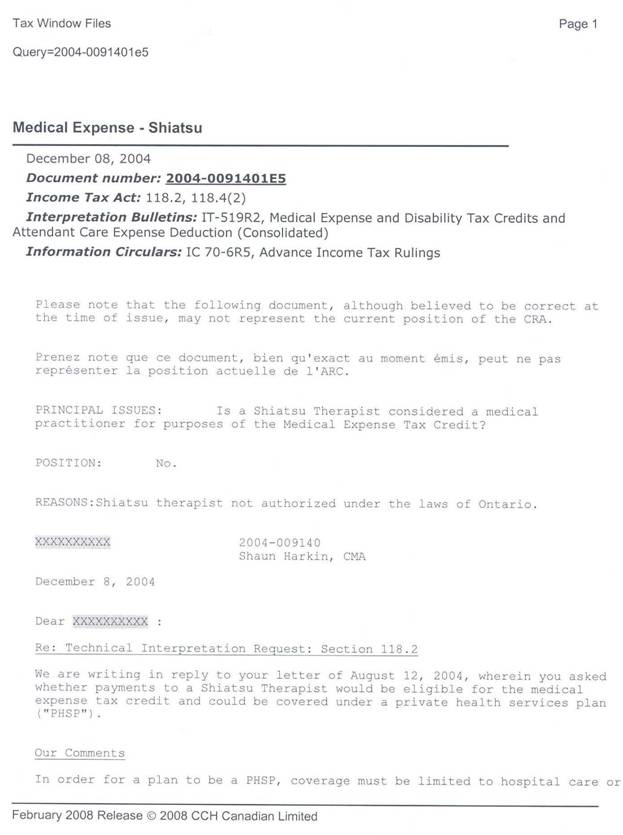 Tax Window Files

Page 1

Query=2004-0091401e5

Medical Expense - Shiatsu

December 08, 2004

Document number: 2004-0091401E5

Income Tax Act: 118.2, 118.4(2)

Interpretation Bulletins: IT-519R2, Medical Expense and Disability Tax Credits and Attendant Care Expense Deduction (Consolidated)

Information Circulars: IC 70-6R5, Advance Income Tax Rulings

Please note that the following document, although believed to be correct at the time of issue, may not represent the current position of the CRA.

Prenez note que ce document, bien qu'exact au moment émis, peut ne pas représenter la position actuelle de l'ARC.

PRINCIPAL ISSUES: Is a Shiatsu Therapist considered a medical practitioner for purposes of the Medical Expense Tax Credit?

POSITION: No.

REASONS:Shiatsu therapist not authorized under the laws of Ontario.

XXXXXXXXXX

2004-009140
Shaun Harkin, CMA

December 8, 2004

Dear XXXXXXXXXX :

Re: Technical Interpretation Request: Section 118.2

We are writing in reply to your letter of August 12, 2004, wherein you asked whether payments to a Shiatsu Therapist would be eligible for the medical expense tax credit and could be covered under a private health services plan ("PHSP").

Our Comments

In order for a plan to be a PHSP, coverage must be limited to hospital care or

February 2008 Release © 2008 CCH Canadian Limited